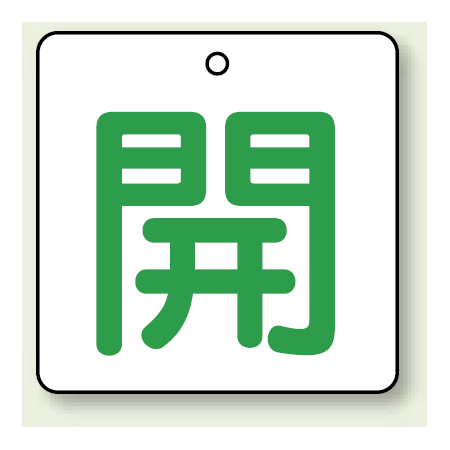 開